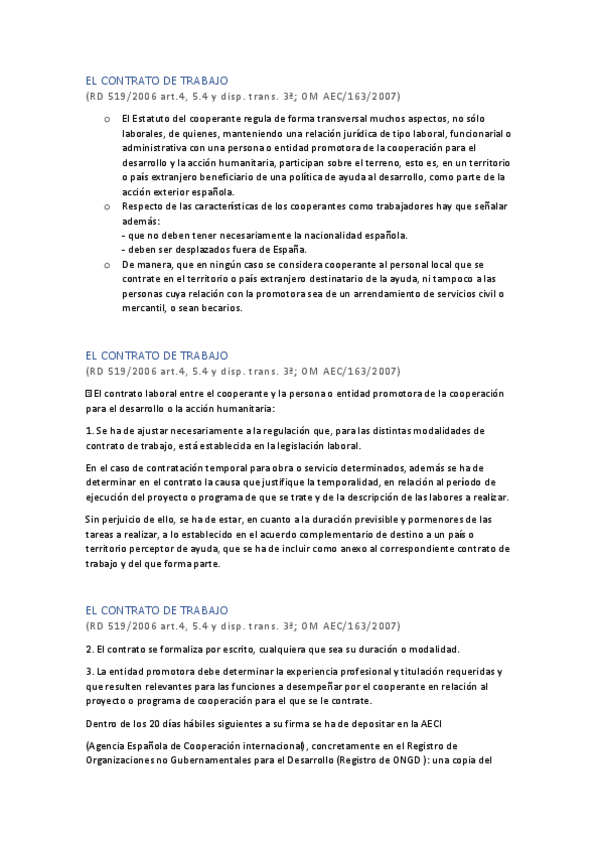 EL CONTRATO DE TRABAJO
(RD 519/2006 art.4, 5.4 y disp. trans. 3ª; OM AEC/163/2007)

o El Estatuto del cooperante regula de forma transversal muchos aspectos, no sólo laborales, de quienes, manteniendo una relación jurídica de tipo laboral, funcionarial o administrativa con una persona o entidad promotora de la cooperación para el desarrollo y la acción humanitaria, participan sobre el terreno, esto es, en un territorio o país extranjero beneficiario de una política de ayuda al desarrollo, como parte de la acción exterior española.

o Respecto de las características de los cooperantes como trabajadores hay que señalar además:
- que no deben tener necesariamente la nacionalidad española.
- deben ser desplazados fuera de España.

o De manera, que en ningún caso se considera cooperante al personal local que se contrate en el territorio o país extranjero destinatario de la ayuda, ni tampoco a las personas cuya relación con la promotora sea de un arrendamiento de servicios civil o mercantil, o sean becarios.

EL CONTRATO DE TRABAJO
(RD 519/2006 art.4, 5.4 y disp. trans. 3ª; OM AEC/163/2007)

El contrato laboral entre el cooperante y la persona o entidad promotora de la cooperación para el desarrollo o la acción humanitaria:

1. Se ha de ajustar necesariamente a la regulación que, para las distintas modalidades de contrato de trabajo, está establecida en la legislación laboral.

En el caso de contratación temporal para obra o servicio determinados, además se ha de determinar en el contrato la causa que justifique la temporalidad, en relación al período de ejecución del proyecto o programa de que se trate y de la descripción de las labores a realizar.

Sin perjuicio de ello, se ha de estar, en cuanto a la duración previsible y pormenores de las tareas a realizar, a lo establecido en el acuerdo complementario de destino a un país o territorio perceptor de ayuda, que se ha de incluir como anexo al correspondiente contrato de trabajo y del que forma parte.

EL CONTRATO DE TRABAJO
(RD 519/2006 art.4, 5.4 y disp. trans. 3ª; OM AEC/163/2007)

2. El contrato se formaliza por escrito, cualquiera que sea su duración o modalidad.

3. La entidad promotora debe determinar la experiencia profesional y titulación requeridas y que resulten relevantes para las funciones a desempeñar por el cooperante en relación al proyecto o programa de cooperación para el que se le contrate.

Dentro de los 20 días hábiles siguientes a su firma se ha de depositar en la AECI

(Agencia Española de Cooperación internacional), concretamente en el Registro de Organizaciones no Gubernamentales para el Desarrollo (Registro de ONGD ): una copia del